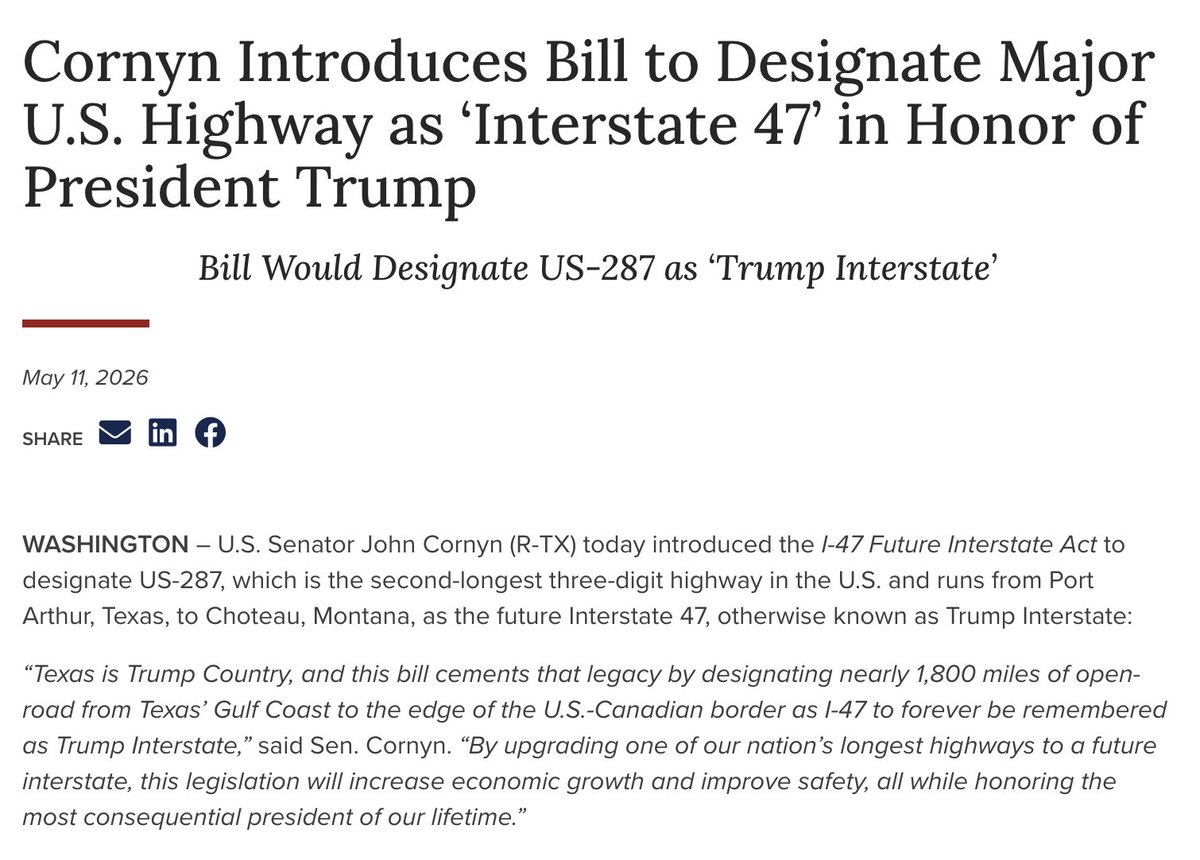 Cornyn Introduces Bill to Designate Major U.S. Highway as ‘Interstate 47’ in Honor of President Trump

Bill Would Designate US-287 as ‘Trump Interstate’

May 11, 2026

SHARE

WASHINGTON – U.S. Senator John Cornyn (R-TX) today introduced the I-47 Future Interstate Act to designate US-287, which is the second-longest three-digit highway in the U.S. and runs from Port Arthur, Texas, to Choteau, Montana, as the future Interstate 47, otherwise known as Trump Interstate:

“Texas is Trump Country, and this bill cements that legacy by designating nearly 1,800 miles of open-road from Texas’ Gulf Coast to the edge of the U.S.-Canadian border as I-47 to forever be remembered as Trump Interstate,” said Sen. Cornyn. “By upgrading one of our nation’s longest highways to a future interstate, this legislation will increase economic growth and improve safety, all while honoring the most consequential president of our lifetime.”